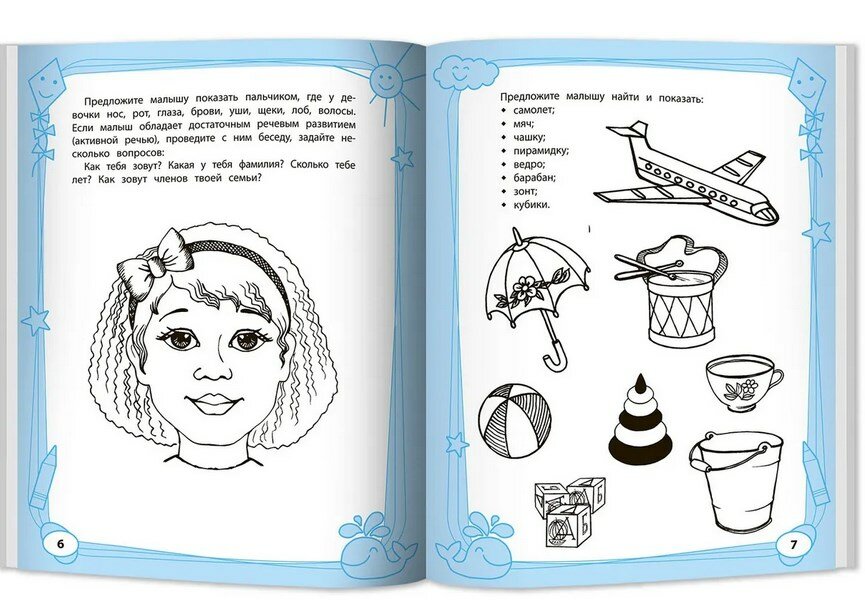 Предложите малышу показать пальчиком, где у девочки нос, рот, глаза, брови, уши, щеки, лоб, волосы. Если малыш обладает достаточным речевым развитием (активной речью), проведите с ним беседу, задайте несколько вопросов:

Как тебя зовут? Какая у тебя фамилия? Сколько тебе лет? Как зовут членов твоей семьи?

6

Предложите малышу найти и показать:
• самолет;
• мяч;
• чашку;
• пирамидку;
• ведро;
• барабан;
• зонт;
• кубики.

7